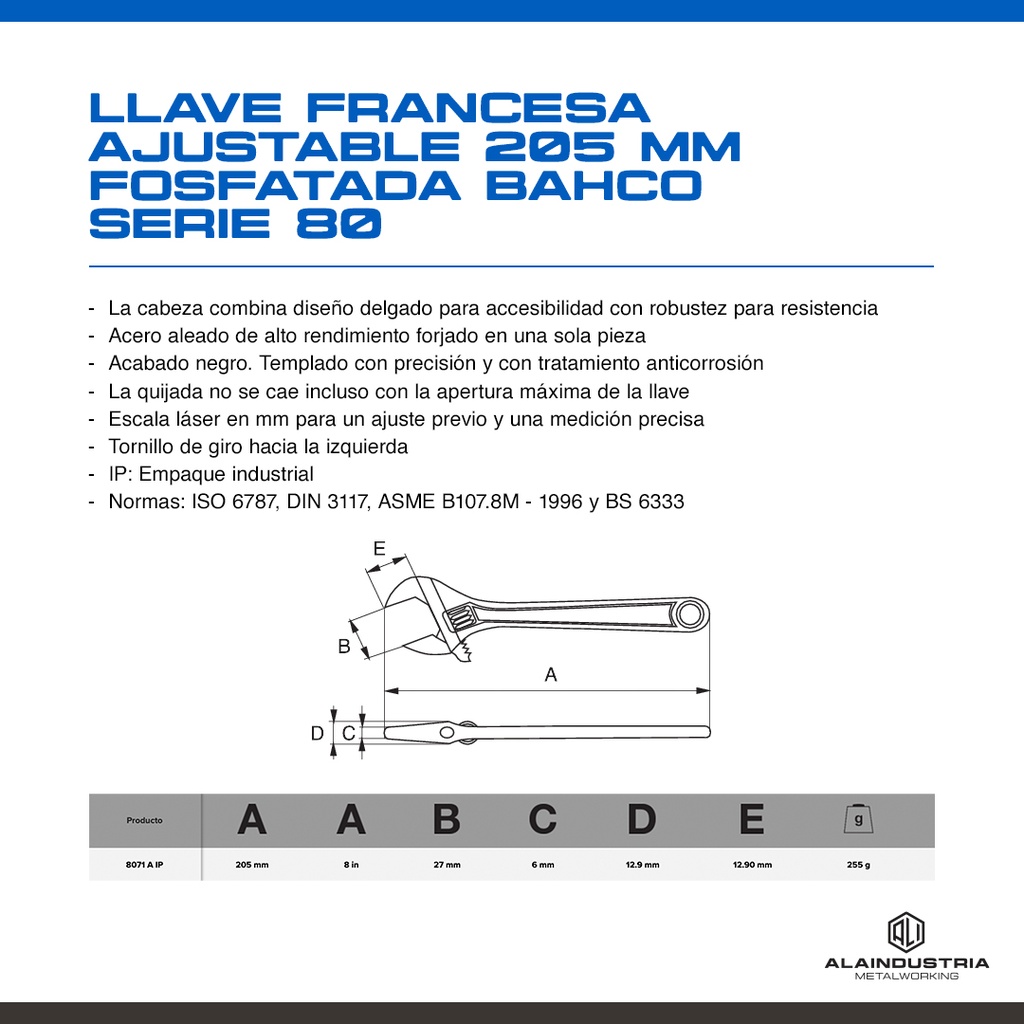 LLAVE FRANCESA AJUSTABLE 205 MM FOSFATADA BAHCO SERIE 80

- La cabeza combina diseño delgado para accesibilidad con robustez para resistencia
- Acero aleado de alto rendimiento forjado en una sola pieza
- Acabado negro. Templado con precisión y con tratamiento anticorrosión
- La quijada no se cae incluso con la apertura máxima de la llave
- Escala láser en mm para un ajuste previo y una medición precisa
- Tornillo de giro hacia la izquierda
- IP: Empaque industrial
- Normas: ISO 6787, DIN 3117, ASME B107.8M - 1996 y BS 6333

E
B
A
D
C

| Producto | A | A | B | C | D | E | g |
|---|---|---|---|---|---|---|---|
| 8071 A IP | 205 mm | 8 in | 27 mm | 6 mm | 12.9 mm | 12.90 mm | 255 g |

ALAINDUSTRIA
METALWORKING